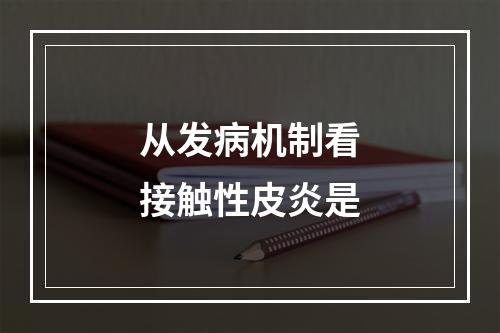 从发病机制看
接触性皮炎是